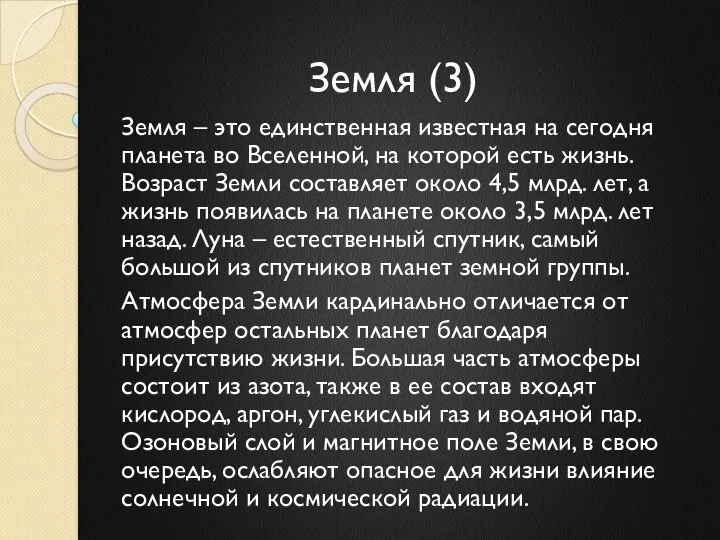 Земля (3)

Земля – это единственная известная на сегодня планета во Вселенной, на которой есть жизнь. Возраст Земли составляет около 4,5 млрд. лет, а жизнь появилась на планете около 3,5 млрд. лет назад. Луна – естественный спутник, самый большой из спутников планет земной группы.

Атмосфера Земли кардинально отличается от атмосфер остальных планет благодаря присутствию жизни. Большая часть атмосферы состоит из азота, также в ее состав входят кислород, аргон, углекислый газ и водяной пар. Озоновый слой и магнитное поле Земли, в свою очередь, ослабляют опасное для жизни влияние солнечной и космической радиации.